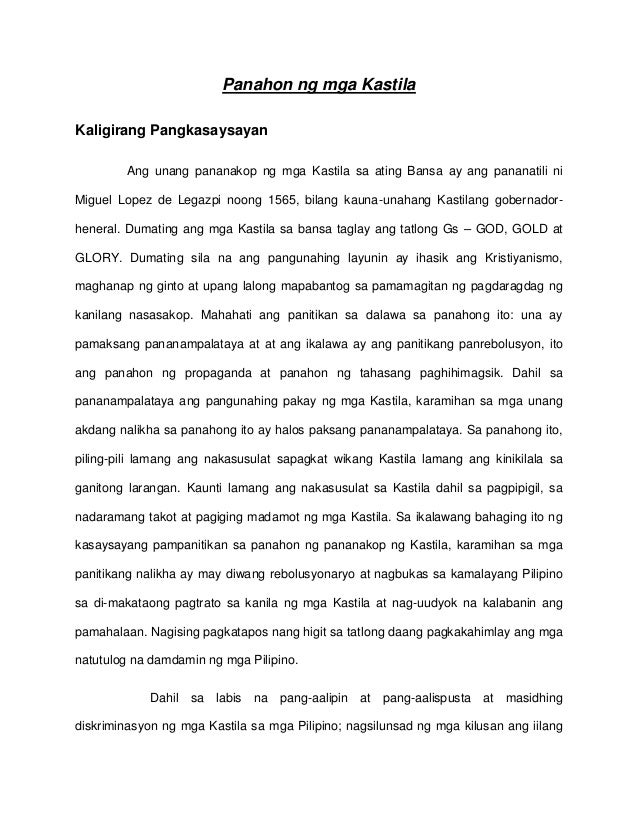 Panahon ng mga Kastila

Kaligirang Pangkasaysayan

Ang unang pananakop ng mga Kastila sa ating Bansa ay ang pananatili ni Miguel Lopez de Legazpi noong 1565, bilang kauna-unahang Kastilang gobernador-heneral. Dumating ang mga Kastila sa bansa taglay ang tatlong Gs – GOD, GOLD at GLORY. Dumating sila na ang pangunahing layunin ay ihasik ang Kristiyanismo, maghanap ng ginto at upang lalong mapabantog sa pamamagitan ng pagdaragdag ng kanilang nasasakop. Mahahati ang panitikan sa dalawa sa panahong ito: una ay pamaksang pananampalataya at at ang ikalawa ay ang panitikang panrebolusyon, ito ang panahon ng propaganda at panahon ng tahasang paghihimagsik. Dahil sa pananampalataya ang pangunahing pakay ng mga Kastila, karamihan sa mga unang akdang nalikha sa panahong ito ay halos paksang pananampalataya. Sa panahong ito, piling-pili lamang ang nakasusulat sapagkat wikang Kastila lamang ang kinikilala sa ganitong larangan. Kaunti lamang ang nakasusulat sa Kastila dahil sa pagpipigil, sa nadaramang takot at pagiging madamot ng mga Kastila. Sa ikalawang bahaging ito ng kasaysayang pampanitikan sa panahon ng pananakop ng Kastila, karamihan sa mga panitikang nalikha ay may diwang rebolusyonaryo at nagbukas sa kamalayang Pilipino sa di-makataong pagtrato sa kanila ng mga Kastila at nag-uudyok na kalabanin ang pamahalaan. Nagising pagkatapos nang higit sa tatlong daang pagkakahimlay ang mga natutulog na damdamin ng mga Pilipino.

Dahil sa labis na pang-aalipin at pang-aalispusta at masidhing diskriminasyon ng mga Kastila sa mga Pilipino; nagsilunsad ng mga kilusan ang iilang